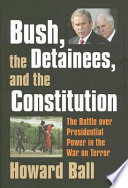 Bush, the Detainees, and the Constitution

The Battle over Presidential Power in the War on Terror

Howard Ball